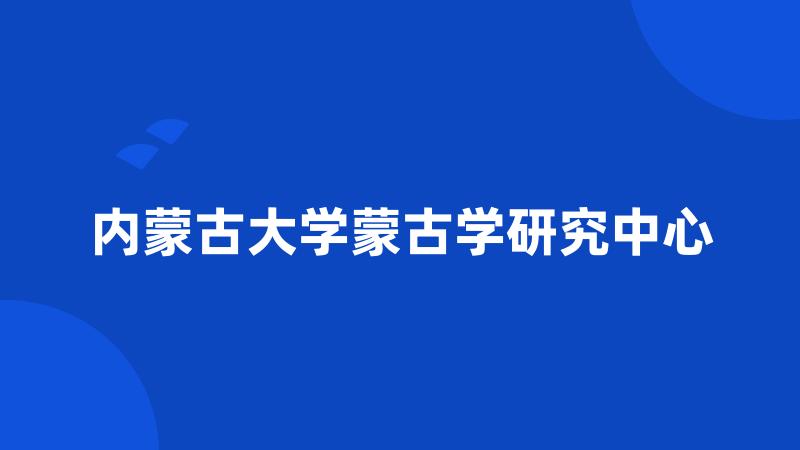 内蒙古大学蒙古学研究中心